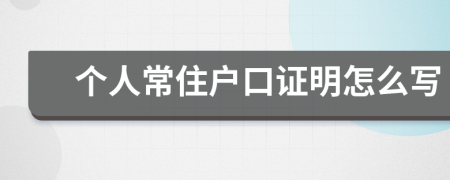 个人常住户口证明怎么写